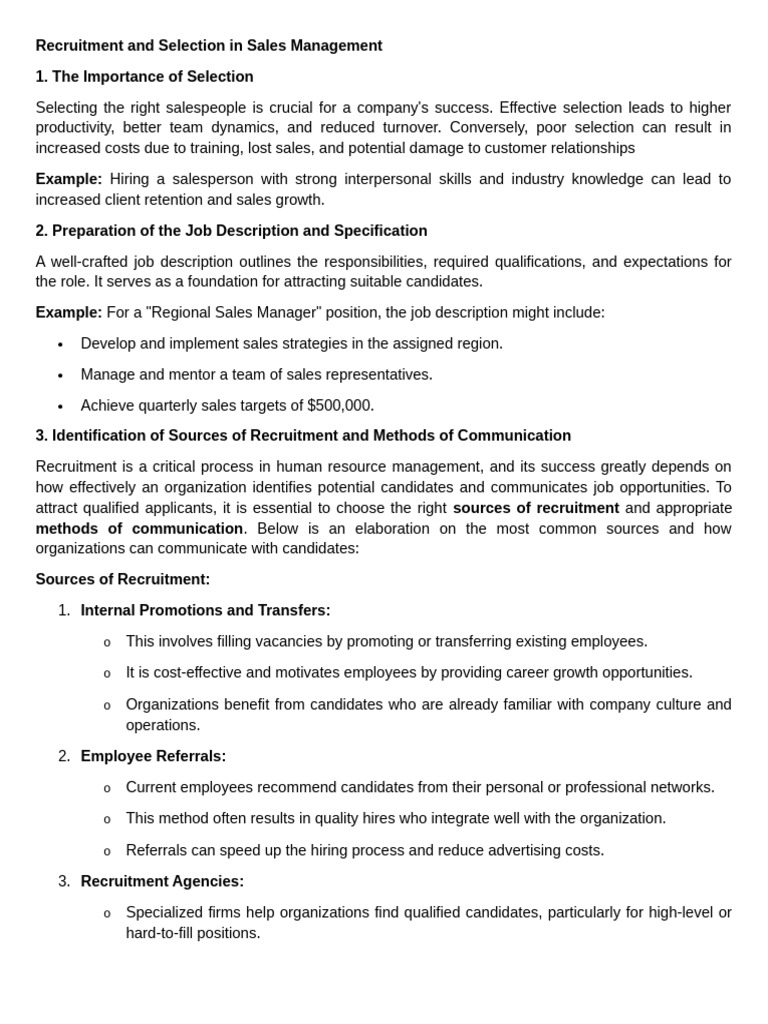 Recruitment and Selection in Sales Management

1. The Importance of Selection

Selecting the right salespeople is crucial for a company's success. Effective selection leads to higher productivity, better team dynamics, and reduced turnover. Conversely, poor selection can result in increased costs due to training, lost sales, and potential damage to customer relationships

Example: Hiring a salesperson with strong interpersonal skills and industry knowledge can lead to increased client retention and sales growth.

2. Preparation of the Job Description and Specification

A well-crafted job description outlines the responsibilities, required qualifications, and expectations for the role. It serves as a foundation for attracting suitable candidates.

Example: For a "Regional Sales Manager" position, the job description might include:

• Develop and implement sales strategies in the assigned region.

• Manage and mentor a team of sales representatives.

• Achieve quarterly sales targets of $500,000.

3. Identification of Sources of Recruitment and Methods of Communication

Recruitment is a critical process in human resource management, and its success greatly depends on how effectively an organization identifies potential candidates and communicates job opportunities. To attract qualified applicants, it is essential to choose the right sources of recruitment and appropriate methods of communication. Below is an elaboration on the most common sources and how organizations can communicate with candidates:

Sources of Recruitment:

1. Internal Promotions and Transfers:

o This involves filling vacancies by promoting or transferring existing employees.

o It is cost-effective and motivates employees by providing career growth opportunities.

o Organizations benefit from candidates who are already familiar with company culture and operations.

2. Employee Referrals:

o Current employees recommend candidates from their personal or professional networks.

o This method often results in quality hires who integrate well with the organization.

o Referrals can speed up the hiring process and reduce advertising costs.

3. Recruitment Agencies:

o Specialized firms help organizations find qualified candidates, particularly for high-level or hard-to-fill positions.